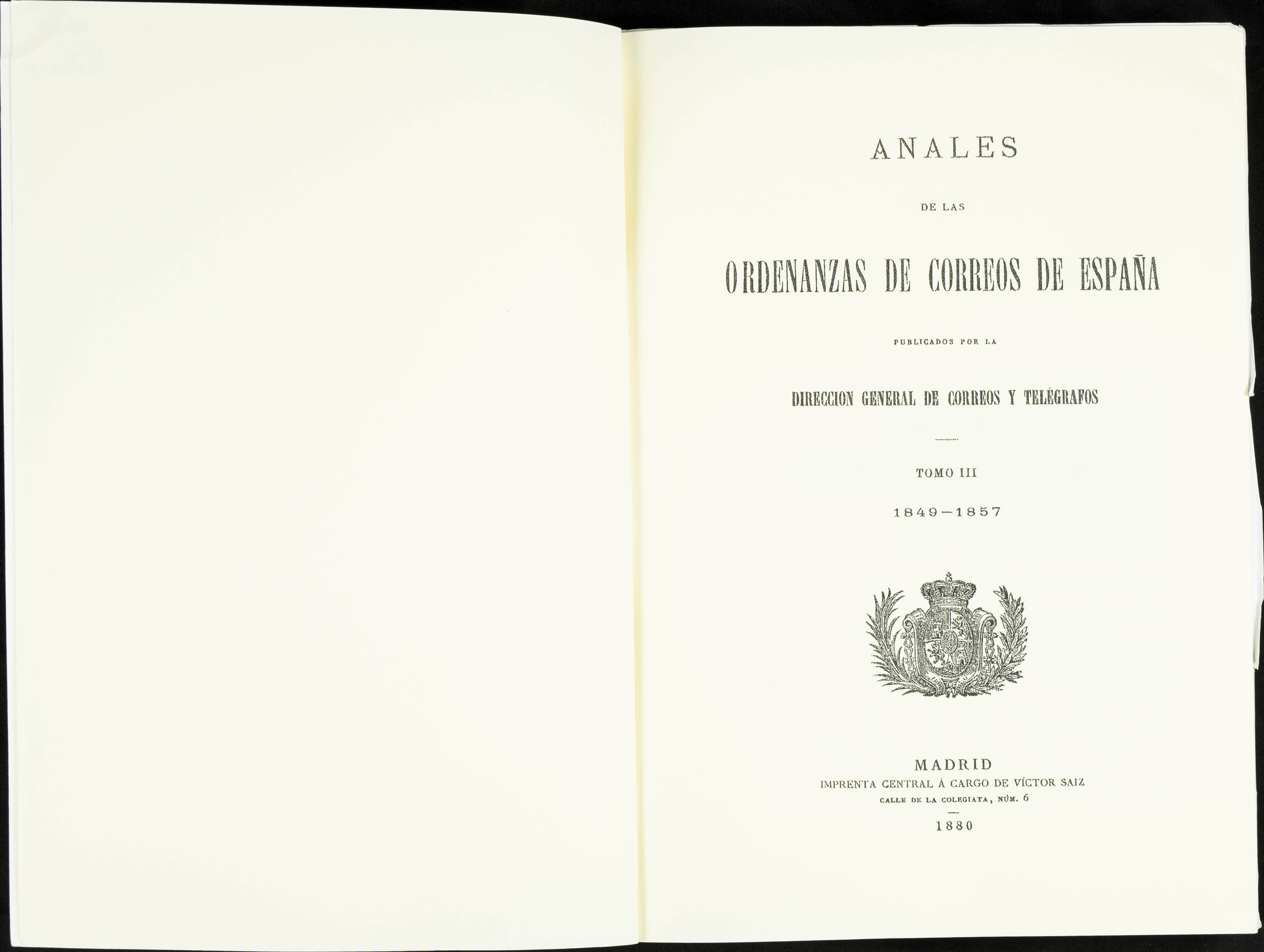 ANALES

DE LAS

ORDENANZAS DE CORREOS DE ESPAÑA

PUBLICADOS POR LA

DIRECCION GENERAL DE CORREOS Y TELÉGRAFOS

TOMO III

1849—1857

MADRID
IMPRENTA CENTRAL Á CARGO DE VÍCTOR SAIZ
CALLE DE LA COLEGIATA, NÚM. 6

1880